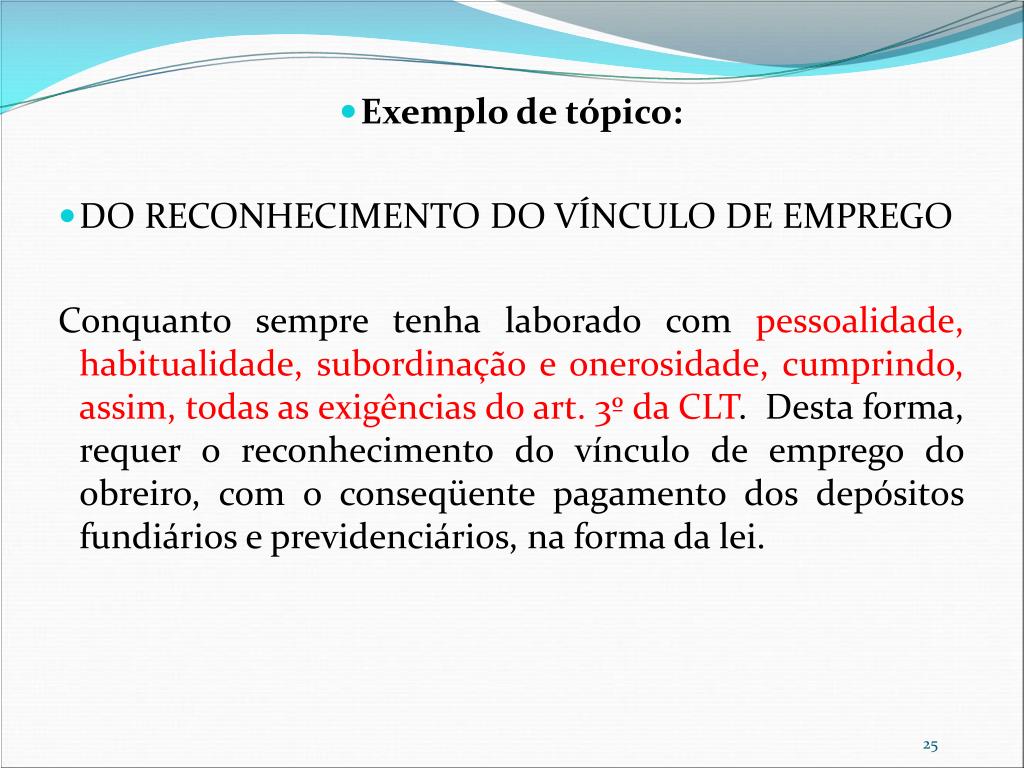 Exemplo de tópico:

DO RECONHECIMENTO DO VÍNCULO DE EMPREGO

Conquanto sempre tenha laborado com pessoalidade, habitualidade, subordinação e onerosidade, cumprindo, assim, todas as exigências do art. 3º da CLT. Desta forma, requer o reconhecimento do vínculo de emprego do obreiro, com o conseqüente pagamento dos depósitos fundiários e previdenciários, na forma da lei.

25